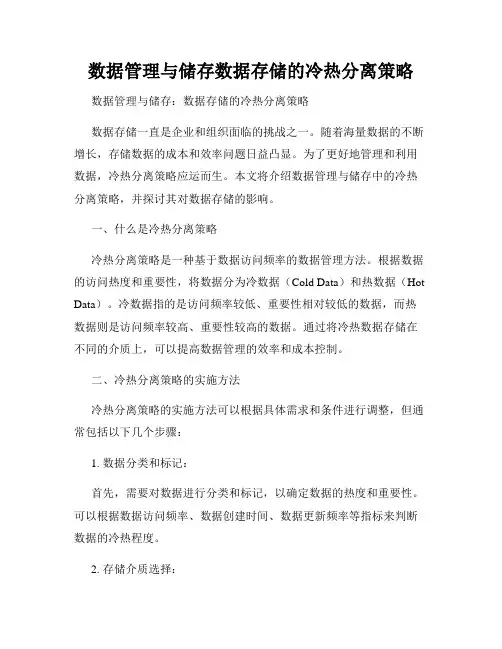 数据管理与储存数据存储的冷热分离策略

数据管理与储存：数据存储的冷热分离策略

数据存储一直是企业和组织面临的挑战之一。随着海量数据的不断增长，存储数据的成本和效率问题日益凸显。为了更好地管理和利用数据，冷热分离策略应运而生。本文将介绍数据管理与储存中的冷热分离策略，并探讨其对数据存储的影响。

一、什么是冷热分离策略

冷热分离策略是一种基于数据访问频率的数据管理方法。根据数据的访问热度和重要性，将数据分为冷数据（Cold Data）和热数据（Hot Data）。冷数据指的是访问频率较低、重要性相对较低的数据，而热数据则是访问频率较高、重要性较高的数据。通过将冷热数据存储在不同的介质上，可以提高数据管理的效率和成本控制。

二、冷热分离策略的实施方法

冷热分离策略的实施方法可以根据具体需求和条件进行调整，但通常包括以下几个步骤：

1. 数据分类和标记：

首先，需要对数据进行分类和标记，以确定数据的热度和重要性。可以根据数据访问频率、数据创建时间、数据更新频率等指标来判断数据的冷热程度。

2. 存储介质选择：